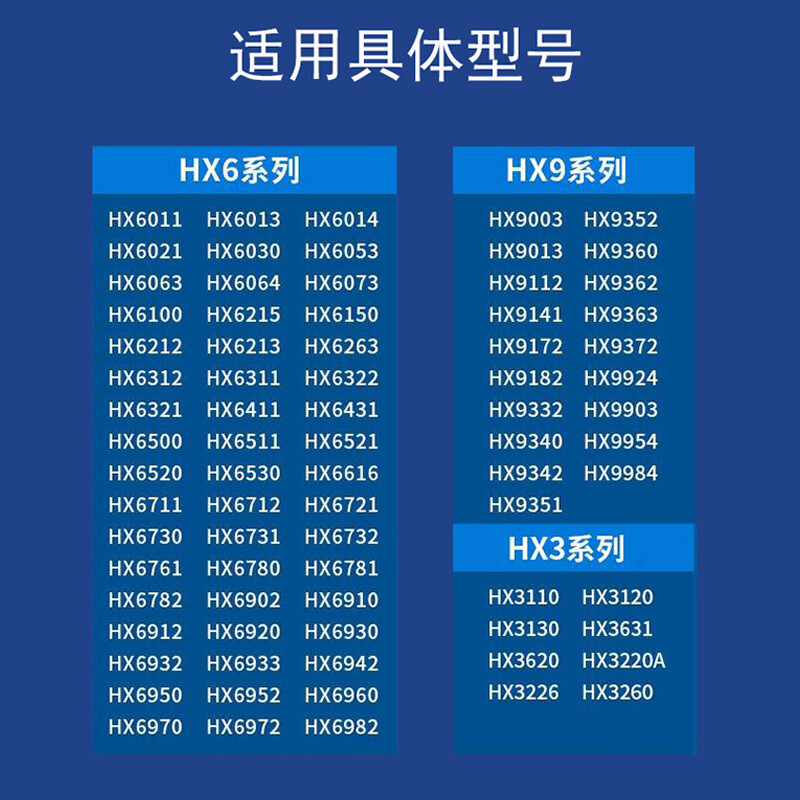 适用具体型号

HX6系列

| | | |
|---|---|---|
| HX6011 | HX6013 | HX6014 |
| HX6021 | HX6030 | HX6053 |
| HX6063 | HX6064 | HX6073 |
| HX6100 | HX6215 | HX6150 |
| HX6212 | HX6213 | HX6263 |
| HX6312 | HX6311 | HX6322 |
| HX6321 | HX6411 | HX6431 |
| HX6500 | HX6511 | HX6521 |
| HX6520 | HX6530 | HX6616 |
| HX6711 | HX6712 | HX6721 |
| HX6730 | HX6731 | HX6732 |
| HX6761 | HX6780 | HX6781 |
| HX6782 | HX6902 | HX6910 |
| HX6912 | HX6920 | HX6930 |
| HX6932 | HX6933 | HX6942 |
| HX6950 | HX6952 | HX6960 |
| HX6970 | HX6972 | HX6982 |

HX9系列

| | |
|---|---|
| HX9003 | HX9352 |
| HX9013 | HX9360 |
| HX9112 | HX9362 |
| HX9141 | HX9363 |
| HX9172 | HX9372 |
| HX9182 | HX9924 |
| HX9332 | HX9903 |
| HX9340 | HX9954 |
| HX9342 | HX9984 |
| HX9351 | |

HX3系列

| | |
|---|---|
| HX3110 | HX3120 |
| HX3130 | HX3631 |
| HX3620 | HX3220A |
| HX3226 | HX3260 |